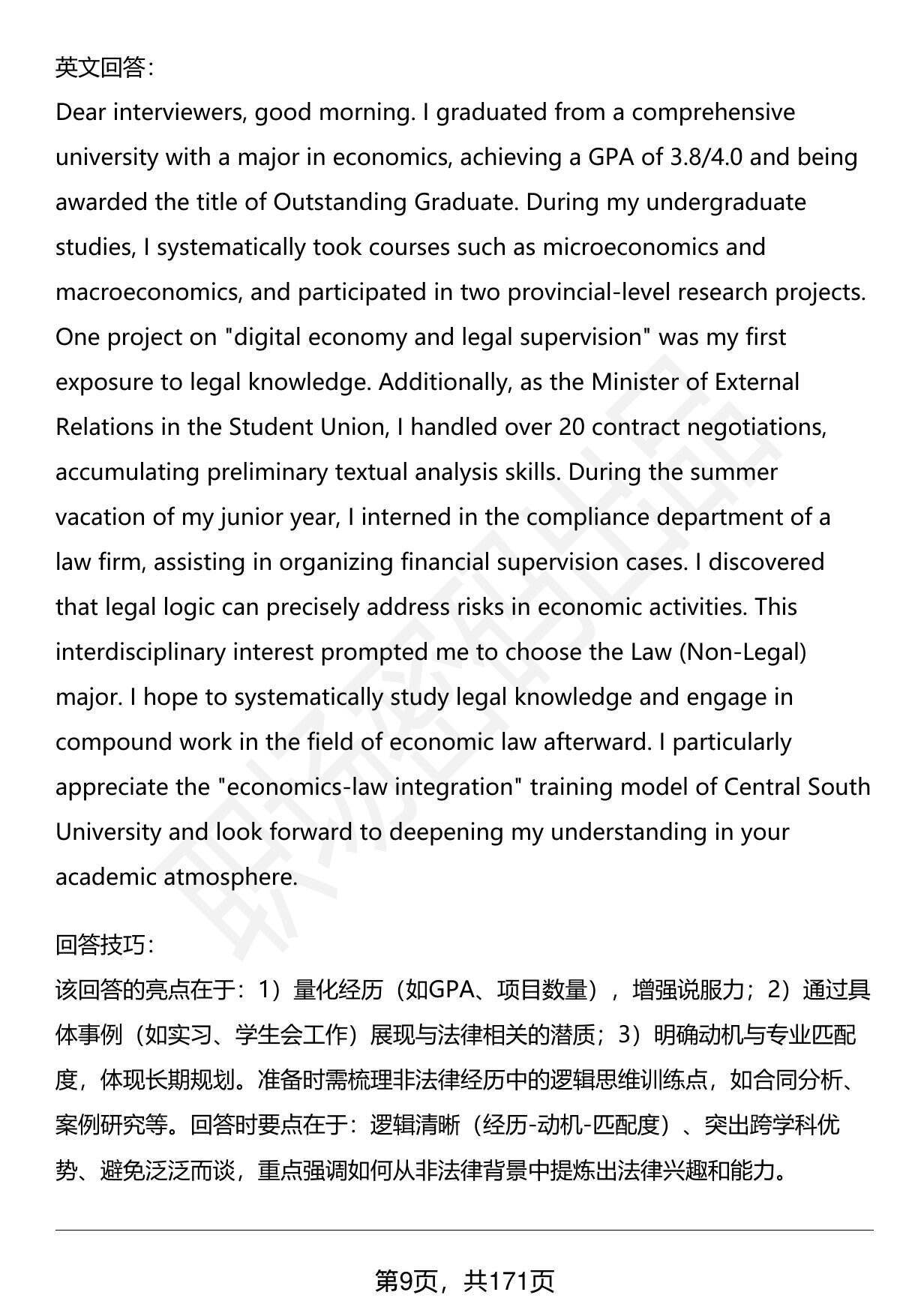 英文回答:

Dear interviewers, good morning. I graduated from a comprehensive university with a major in economics, achieving a GPA of 3.8/4.0 and being awarded the title of Outstanding Graduate. During my undergraduate studies, I systematically took courses such as microeconomics and macroeconomics, and participated in two provincial-level research projects. One project on "digital economy and legal supervision" was my first exposure to legal knowledge. Additionally, as the Minister of External Relations in the Student Union, I handled over 20 contract negotiations, accumulating preliminary textual analysis skills. During the summer vacation of my junior year, I interned in the compliance department of a law firm, assisting in organizing financial supervision cases. I discovered that legal logic can precisely address risks in economic activities. This interdisciplinary interest prompted me to choose the Law (Non-Legal) major. I hope to systematically study legal knowledge and engage in compound work in the field of economic law afterward. I particularly appreciate the "economics-law integration" training model of Central South University and look forward to deepening my understanding in your academic atmosphere.

回答技巧:

该回答的亮点在于:1)量化经历(如GPA、项目数量),增强说服力;2)通过具体事例(如实习、学生会工作)展现与法律相关的潜质;3)明确动机与专业匹配度,体现长期规划。准备时需梳理非法律经历中的逻辑思维训练点,如合同分析、案例研究等。回答时要点在于:逻辑清晰(经历-动机-匹配度)、突出跨学科优势、避免泛泛而谈,重点强调如何从非法律背景中提炼出法律兴趣和能力。

第9页,共171页